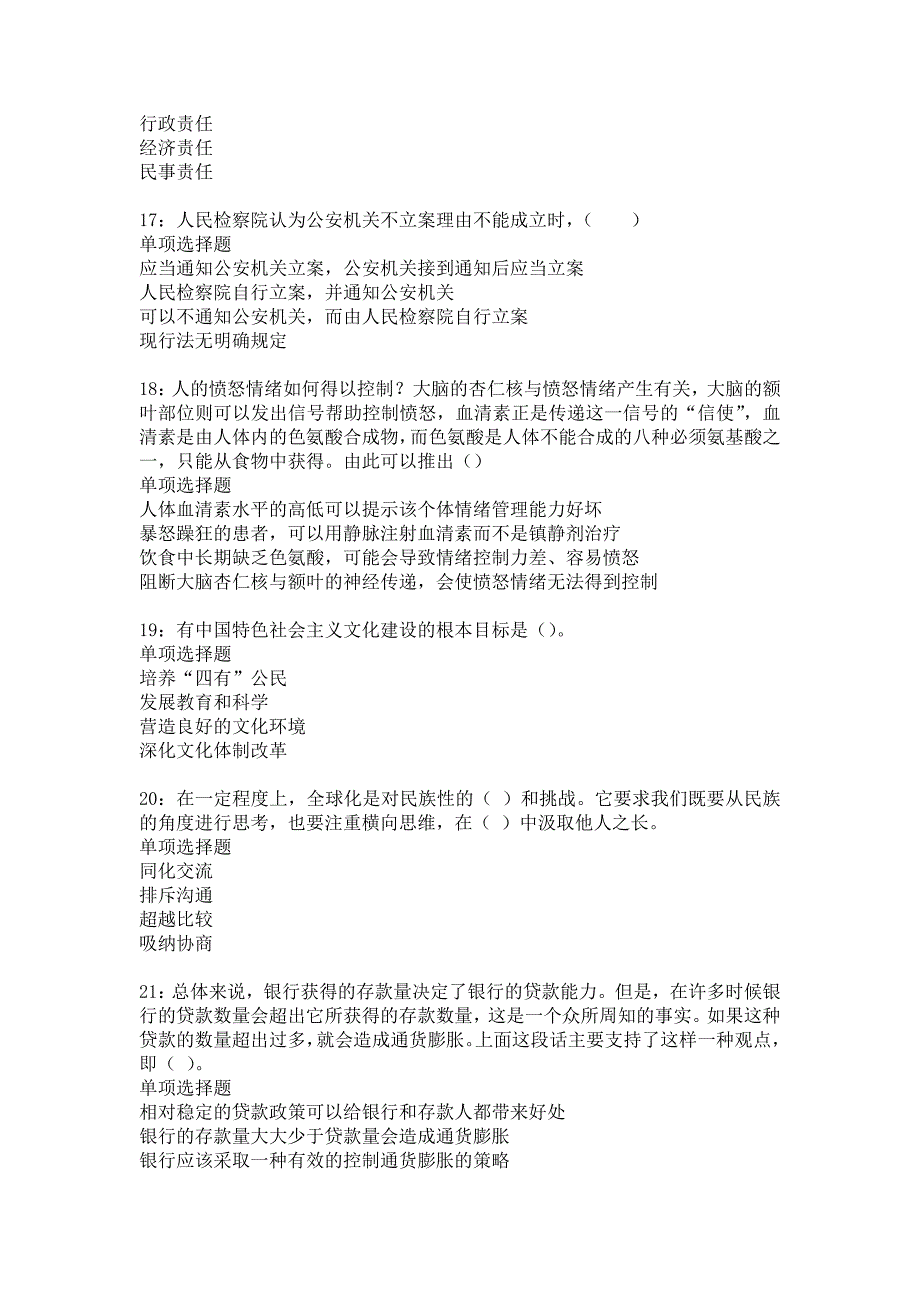 行政责任
经济责任
民事责任

17：人民检察院认为公安机关不立案理由不能成立时，（　　）
单项选择题
应当通知公安机关立案，公安机关接到通知后应当立案
人民检察院自行立案，并通知公安机关
可以不通知公安机关，而由人民检察院自行立案
现行法无明确规定

18：人的愤怒情绪如何得以控制？大脑的杏仁核与愤怒情绪产生有关，大脑的额叶部位则可以发出信号帮助控制愤怒，血清素正是传递这一信号的“信使”，血清素是由人体内的色氨酸合成物，而色氨酸是人体不能合成的八种必须氨基酸之一，只能从食物中获得。由此可以推出（）
单项选择题
人体血清素水平的高低可以提示该个体情绪管理能力好坏
暴怒躁狂的患者，可以用静脉注射血清素而不是镇静剂治疗
饮食中长期缺乏色氨酸，可能会导致情绪控制力差、容易愤怒
阻断大脑杏仁核与额叶的神经传递，会使愤怒情绪无法得到控制

19：有中国特色社会主义文化建设的根本目标是（）。
单项选择题
培养“四有”公民
发展教育和科学
营造良好的文化环境
深化文化体制改革

20：在一定程度上，全球化是对民族性的（ ）和挑战。它要求我们既要从民族的角度进行思考，也要注重横向思维，在（ ）中汲取他人之长。
单项选择题
同化交流
排斥沟通
超越比较
吸纳协商

21：总体来说，银行获得的存款量决定了银行的贷款能力。但是，在许多时候银行的贷款数量会超出它所获得的存款数量，这是一个众所周知的事实。如果这种贷款的数量超出过多，就会造成通货膨胀。上面这段话主要支持了这样一种观点，即（ ）。
单项选择题
相对稳定的贷款政策可以给银行和存款人都带来好处
银行的存款量大大少于贷款量会造成通货膨胀
银行应该采取一种有效的控制通货膨胀的策略